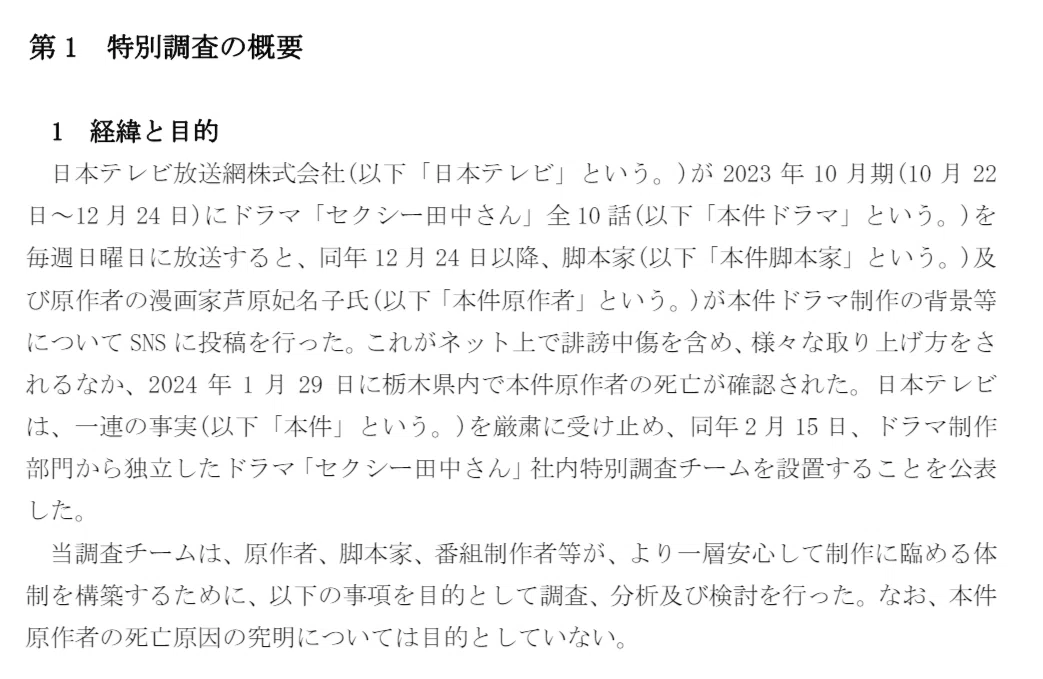 第1　特別調査の概要

1　経緯と目的

日本テレビ放送網株式会社(以下「日本テレビ」という。)が2023年10月期(10月22日～12月24日)にドラマ「セクシー田中さん」全10話(以下「本件ドラマ」という。)を毎週日曜日に放送すると、同年12月24日以降、脚本家(以下「本件脚本家」という。)及び原作者の漫画家芦原妃名子氏(以下「本件原作者」という。)が本件ドラマ制作の背景等についてSNSに投稿を行った。これがネット上で誹謗中傷を含め、様々な取り上げ方をされるなか、2024年1月29日に栃木県内で本件原作者の死亡が確認された。日本テレビは、一連の事実(以下「本件」という。)を厳粛に受け止め、同年2月15日、ドラマ制作部門から独立したドラマ「セクシー田中さん」社内特別調査チームを設置することを公表した。

当調査チームは、原作者、脚本家、番組制作者等が、より一層安心して制作に臨める体制を構築するために、以下の事項を目的として調査、分析及び検討を行った。なお、本件原作者の死亡原因の究明については目的としていない。